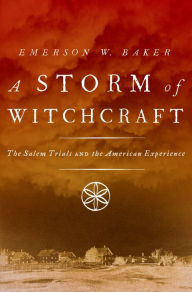 EMERSON W. BAKER

A STORM of WITCHCRAFT

The Salem Trials AND the American Experience